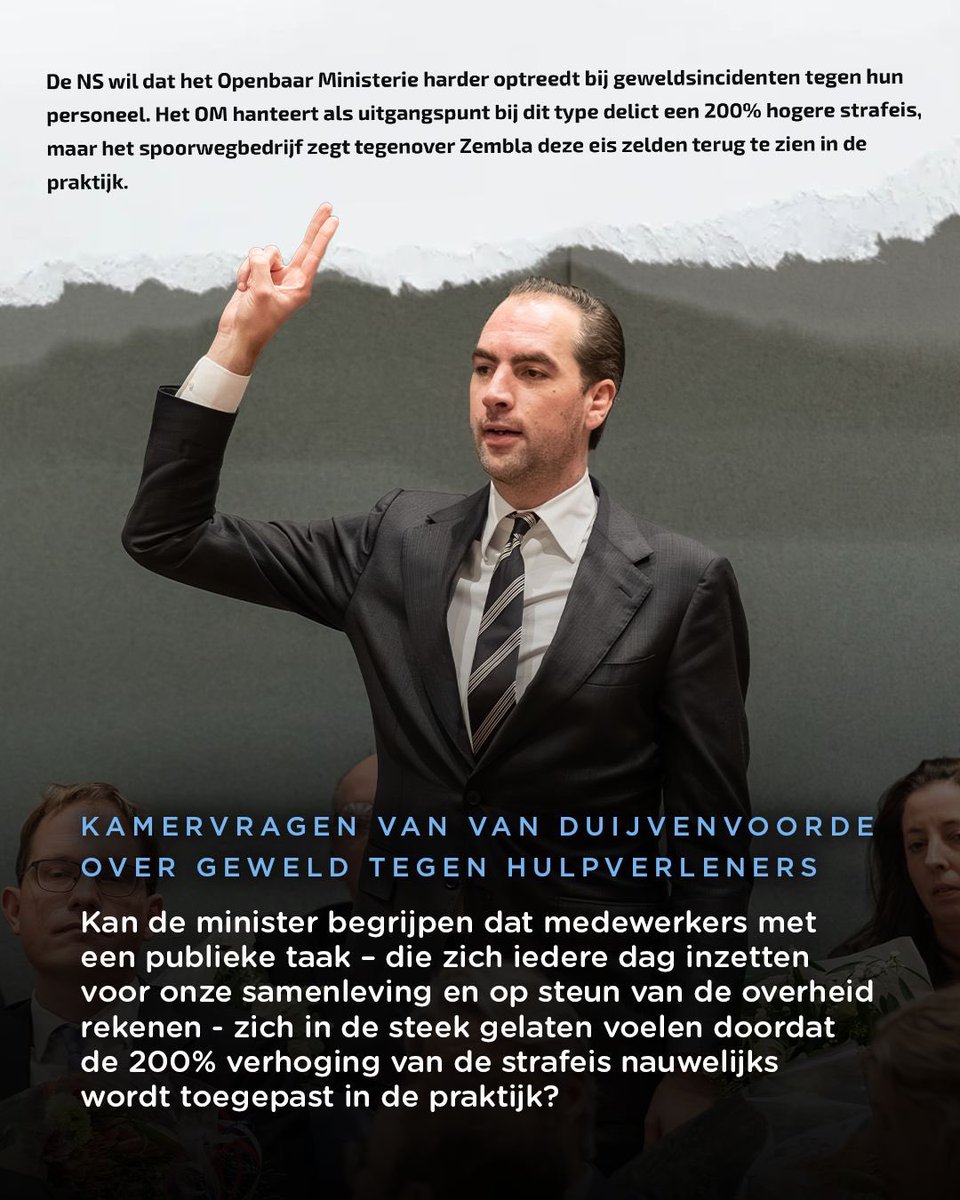 De NS wil dat het Openbaar Ministerie harder optreedt bij geweldsincidenten tegen hun personeel. Het OM hanteert als uitgangspunt bij dit type delict een 200% hogere strafeis, maar het spoorwegbedrijf zegt tegenover Zembla deze eis zelden terug te zien in de praktijk.

KAMERVRAGEN VAN VAN DUIJVENVOORDE OVER GEWELD TEGEN HULPVERLENERS

Kan de minister begrijpen dat medewerkers met een publieke taak – die zich iedere dag inzetten voor onze samenleving en op steun van de overheid rekenen - zich in de steek gelaten voelen doordat de 200% verhoging van de strafeis nauwelijks wordt toegepast in de praktijk?